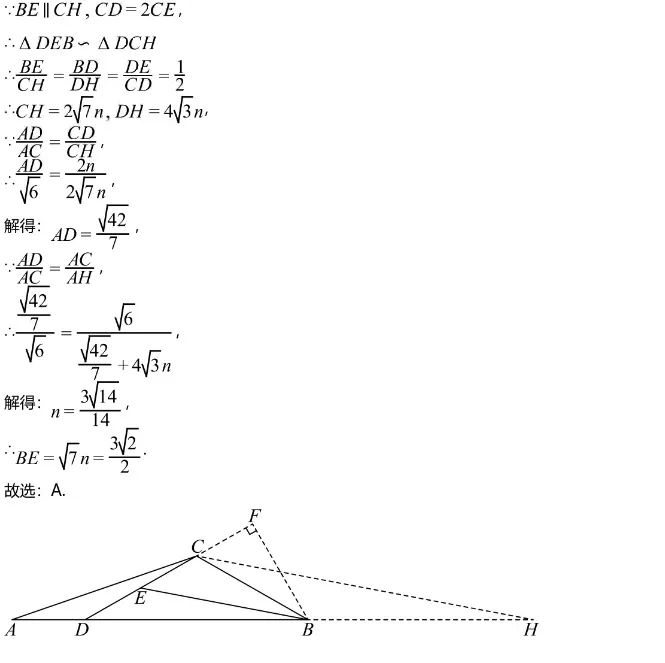 $\because BE \parallel CH$, $CD = 2CE$,

$\therefore \Delta DEB \backsim \Delta DCH$

$\therefore \frac{BE}{CH} = \frac{BD}{DH} = \frac{DE}{CD} = \frac{1}{2}$

$\therefore CH = 2\sqrt{7}n$, $DH = 4\sqrt{3}n$,

$\because \frac{AD}{AC} = \frac{CD}{CH}$,

$\therefore \frac{AD}{\sqrt{6}} = \frac{2n}{2\sqrt{7}n}$,

解得: $AD = \frac{\sqrt{42}}{7}$,

$\because \frac{AD}{AC} = \frac{AC}{AH}$,

$\therefore \frac{\frac{\sqrt{42}}{7}}{\sqrt{6}} = \frac{\sqrt{6}}{\frac{\sqrt{42}}{7} + 4\sqrt{3}n}$,

解得: $n = \frac{3\sqrt{14}}{14}$,

$\therefore BE = \sqrt{7}n = \frac{3\sqrt{2}}{2}$.

故选: A.

F
C
E
A D B H